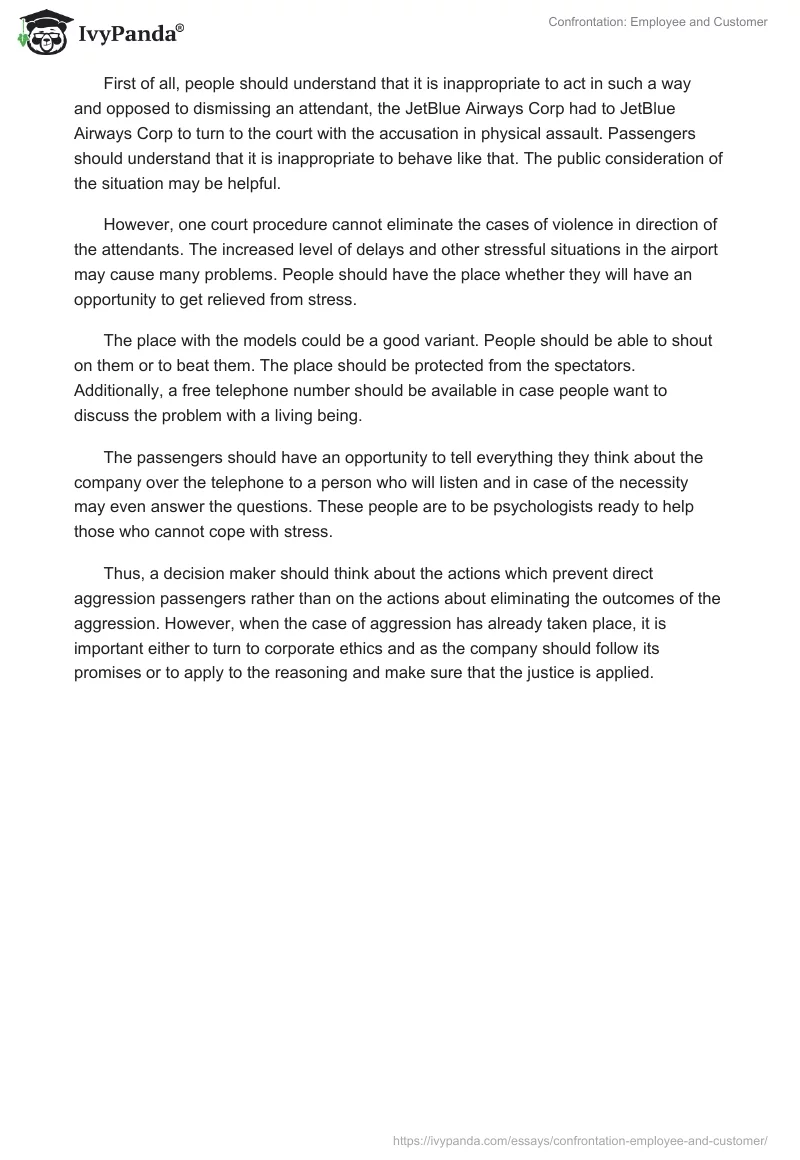 IvyPanda®

Confrontation: Employee and Customer

First of all, people should understand that it is inappropriate to act in such a way and opposed to dismissing an attendant, the JetBlue Airways Corp had to JetBlue Airways Corp to turn to the court with the accusation in physical assault. Passengers should understand that it is inappropriate to behave like that. The public consideration of the situation may be helpful.

However, one court procedure cannot eliminate the cases of violence in direction of the attendants. The increased level of delays and other stressful situations in the airport may cause many problems. People should have the place whether they will have an opportunity to get relieved from stress.

The place with the models could be a good variant. People should be able to shout on them or to beat them. The place should be protected from the spectators. Additionally, a free telephone number should be available in case people want to discuss the problem with a living being.

The passengers should have an opportunity to tell everything they think about the company over the telephone to a person who will listen and in case of the necessity may even answer the questions. These people are to be psychologists ready to help those who cannot cope with stress.

Thus, a decision maker should think about the actions which prevent direct aggression passengers rather than on the actions about eliminating the outcomes of the aggression. However, when the case of aggression has already taken place, it is important either to turn to corporate ethics and as the company should follow its promises or to apply to the reasoning and make sure that the justice is applied.

https://ivypanda.com/essays/confrontation-employee-and-customer/